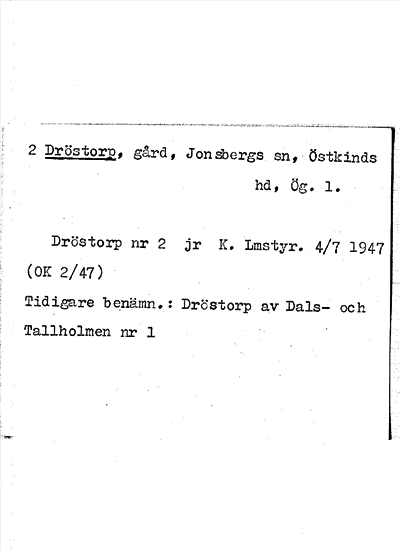 2 Dröstorp, gård, Jonsbergs sn, Östkinds hd, Ög. l.

Dröstorp nr 2 jr K. Lmstyr. 4/7 1947 (OK 2/47)

Tidigare benämn.: Dröstorp av Dals- och Tallholmen nr 1